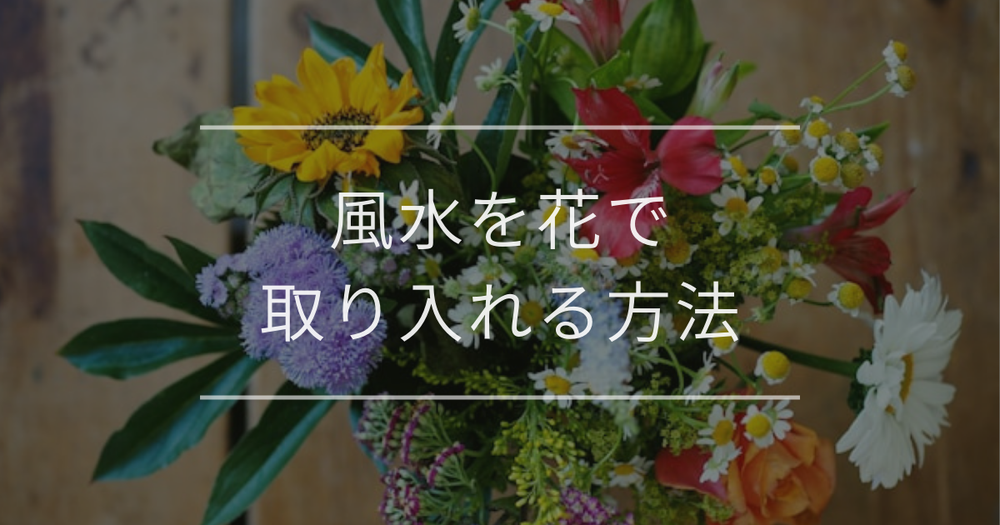 風水を花で
取り入れる方法